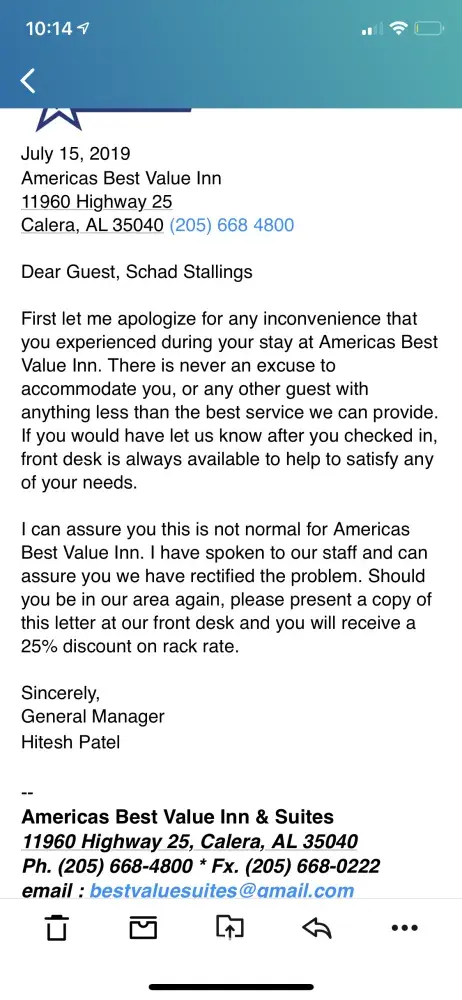 10:14

July 15, 2019
Americas Best Value Inn
11960 Highway 25
Calera, AL 35040 (205) 668 4800

Dear Guest, Schad Stallings

First let me apologize for any inconvenience that you experienced during your stay at Americas Best Value Inn. There is never an excuse to accommodate you, or any other guest with anything less than the best service we can provide. If you would have let us know after you checked in, front desk is always available to help to satisfy any of your needs.

I can assure you this is not normal for Americas Best Value Inn. I have spoken to our staff and can assure you we have rectified the problem. Should you be in our area again, please present a copy of this letter at our front desk and you will receive a 25% discount on rack rate.

Sincerely,
General Manager
Hitesh Patel

--
Americas Best Value Inn & Suites
11960 Highway 25, Calera, AL 35040
Ph. (205) 668-4800 * Fx. (205) 668-0222
email : bestvaluesuites@gmail.com